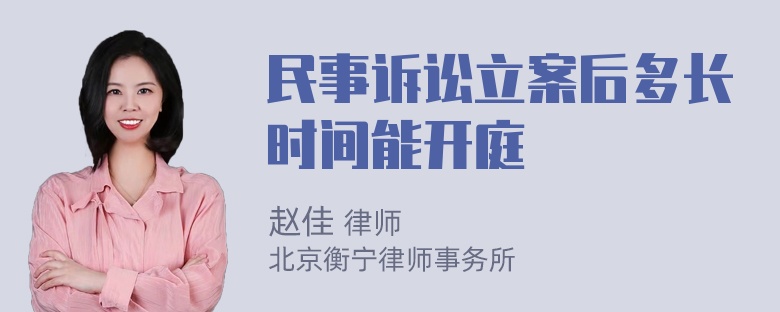 民事诉讼立案后多长时间能开庭

赵佳 律师
北京衡宁律师事务所